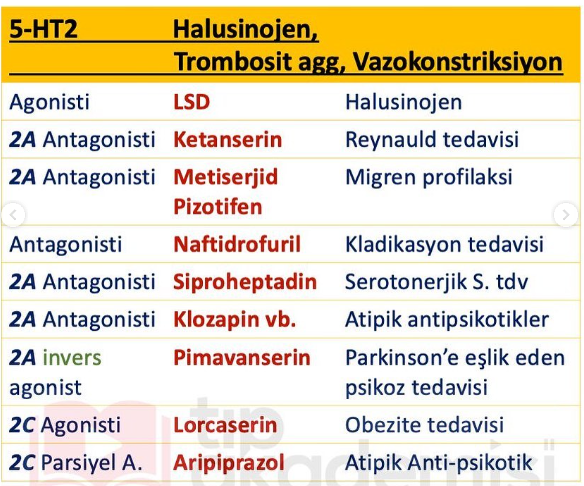 | 5-HT2 | Halusinojen, Trombosit agg, Vazokonstriksiyon | |
|---|---|---|
| Agonisti | LSD | Halusinojen |
| 2A Antagonisti | Ketanserin | Reynauld tedavisi |
| 2A Antagonisti | Metiserjid Pizotifen | Migren profilaksi |
| Antagonisti | Naftidrofuril | Kladikasyon tedavisi |
| 2A Antagonisti | Siproheptadin | Serotonerjik S. tdv |
| 2A Antagonisti | Klozapin vb. | Atipik antipsikotikler |
| 2A invers agonist | Pimavanserin | Parkinson'e eşlik eden psikoz tedavisi |
| 2C Agonisti | Lorcaserin | Obezite tedavisi |
| 2C Parsiyel A. | Aripiprazol | Atipik Anti-psikotik |

tıp akademisi